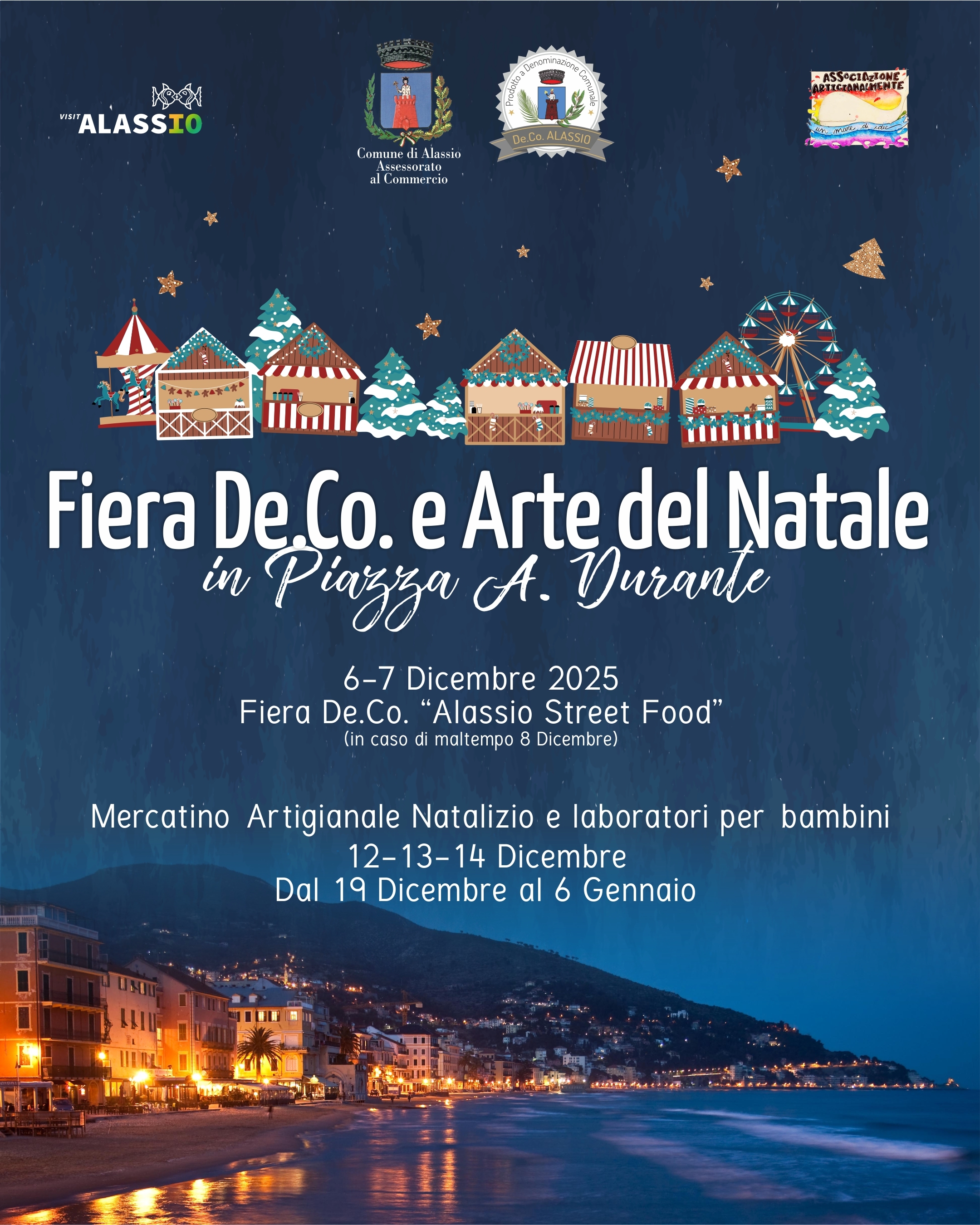 VISIT ALASSIO

Comune di Alassio
Assessorato
al Commercio

Prodotto a Denominazione Comunale
De.Co. ALASSIO

ASSOCIAZIONE ARTIGIANALMENTE
un mare di idee

Fiera De.Co. e Arte del Natale
in Piazza A. Durante

6-7 Dicembre 2025
Fiera De.Co. "Alassio Street Food"
(in caso di maltempo 8 Dicembre)

Mercatino Artigianale Natalizio e laboratori per bambini
12-13-14 Dicembre
Dal 19 Dicembre al 6 Gennaio